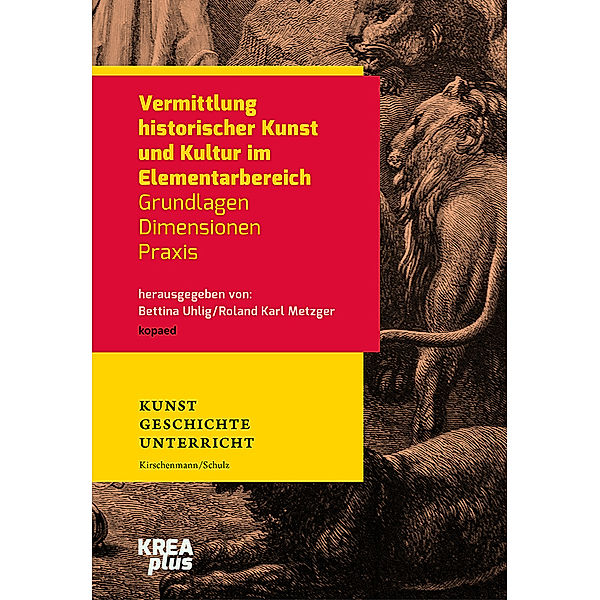 Vermittlung historischer Kunst und Kultur im Elementarbereich
Grundlagen
Dimensionen
Praxis

herausgegeben von:
Bettina Uhlig/Roland Karl Metzger
kopaed

KUNST
GESCHICHTE
UNTERRICHT
Kirschenmann/Schulz

KREA plus